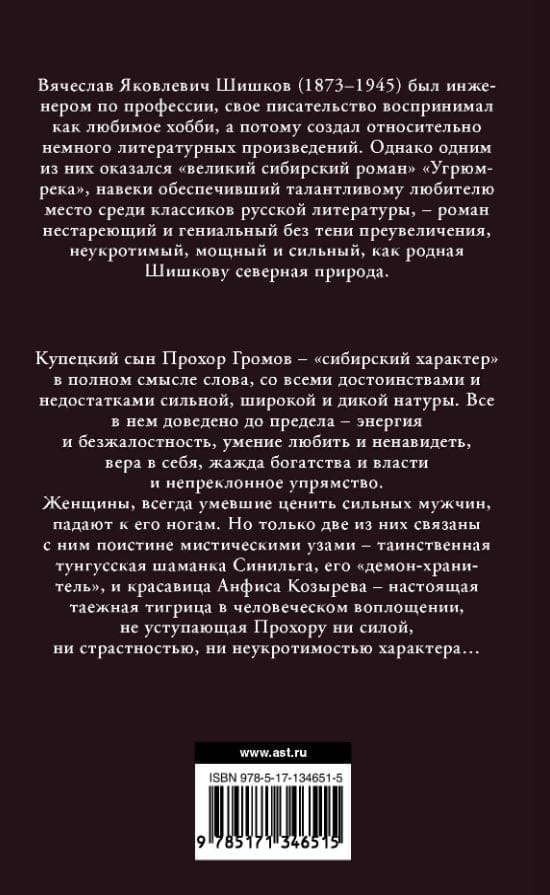 Вячеслав Яковлевич Шишков (1873–1945) был инженером по профессии, свое писательство воспринимал как любимое хобби, а потому создал относительно немного литературных произведений. Однако одним из них оказался «великий сибирский роман» «Угрюм-река», навеки обеспечивший талантливому любителю место среди классиков русской литературы, – роман нестареющий и гениальный без тени преувеличения, неукротимый, мощный и сильный, как родная Шишкову северная природа.

Купецкий сын Прохор Громов – «сибирский характер» в полном смысле слова, со всеми достоинствами и недостатками сильной, широкой и дикой натуры. Все в нем доведено до предела – энергия и безжалостность, умение любить и ненавидеть, вера в себя, жажда богатства и власти и непреклонное упрямство.
Женщины, всегда умевшие ценить сильных мужчин, падают к его ногам. Но только две из них связаны с ним поистине мистическими узами – таинственная тунгусская шаманка Синильга, его «демон-хранитель», и красавица Анфиса Козырева – настоящая таежная тигрица в человеческом воплощении, не уступающая Прохору ни силой, ни страстностью, ни неукротимостью характера…

www.ast.ru

ISBN 978-5-17-134651-5

9 785171 346515